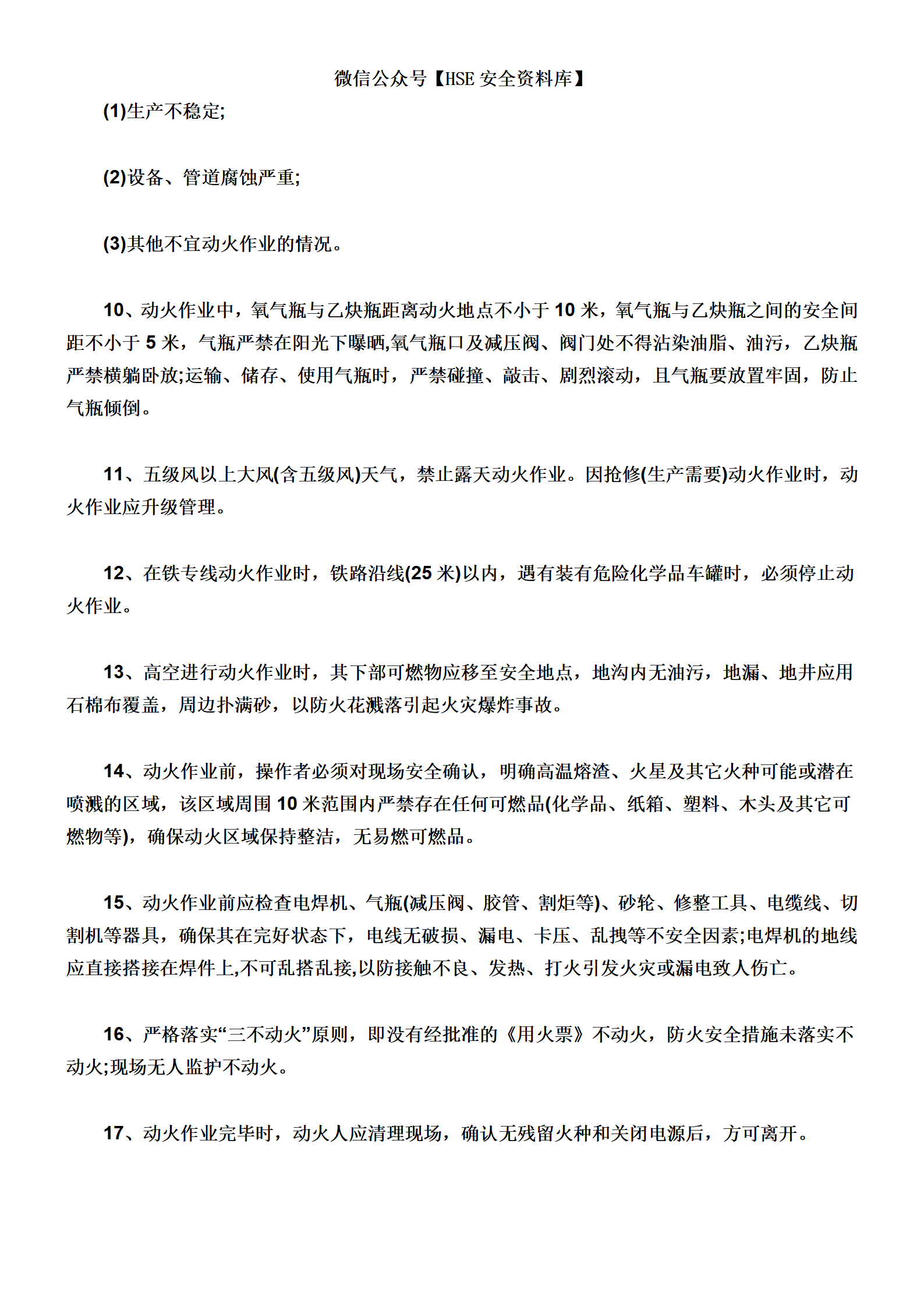 微信公众号【HSE 安全资料库】

(1)生产不稳定;

(2)设备、管道腐蚀严重;

(3)其他不宜动火作业的情况。

10、动火作业中，氧气瓶与乙炔瓶距离动火地点不小于 10 米，氧气瓶与乙炔瓶之间的安全间距不小于 5 米，气瓶严禁在阳光下曝晒,氧气瓶口及减压阀、阀门处不得沾染油脂、油污，乙炔瓶严禁横躺卧放;运输、储存、使用气瓶时，严禁碰撞、敲击、剧烈滚动，且气瓶要放置牢固，防止气瓶倾倒。

11、五级风以上大风(含五级风)天气，禁止露天动火作业。因抢修(生产需要)动火作业时，动火作业应升级管理。

12、在铁专线动火作业时，铁路沿线(25 米)以内，遇有装有危险化学品车罐时，必须停止动火作业。

13、高空进行动火作业时，其下部可燃物应移至安全地点，地沟内无油污，地漏、地井应用石棉布覆盖，周边扑满砂，以防火花溅落引起火灾爆炸事故。

14、动火作业前，操作者必须对现场安全确认，明确高温熔渣、火星及其它火种可能或潜在喷溅的区域，该区域周围 10 米范围内严禁存在任何可燃品(化学品、纸箱、塑料、木头及其它可燃物等)，确保动火区域保持整洁，无易燃可燃品。

15、动火作业前应检查电焊机、气瓶(减压阀、胶管、割炬等)、砂轮、修整工具、电缆线、切割机等器具，确保其在完好状态下，电线无破损、漏电、卡压、乱拽等不安全因素;电焊机的地线应直接搭接在焊件上,不可乱搭乱接,以防接触不良、发热、打火引发火灾或漏电致人伤亡。

16、严格落实“三不动火”原则，即没有经批准的《用火票》不动火，防火安全措施未落实不动火;现场无人监护不动火。

17、动火作业完毕时，动火人应清理现场，确认无残留火种和关闭电源后，方可离开。